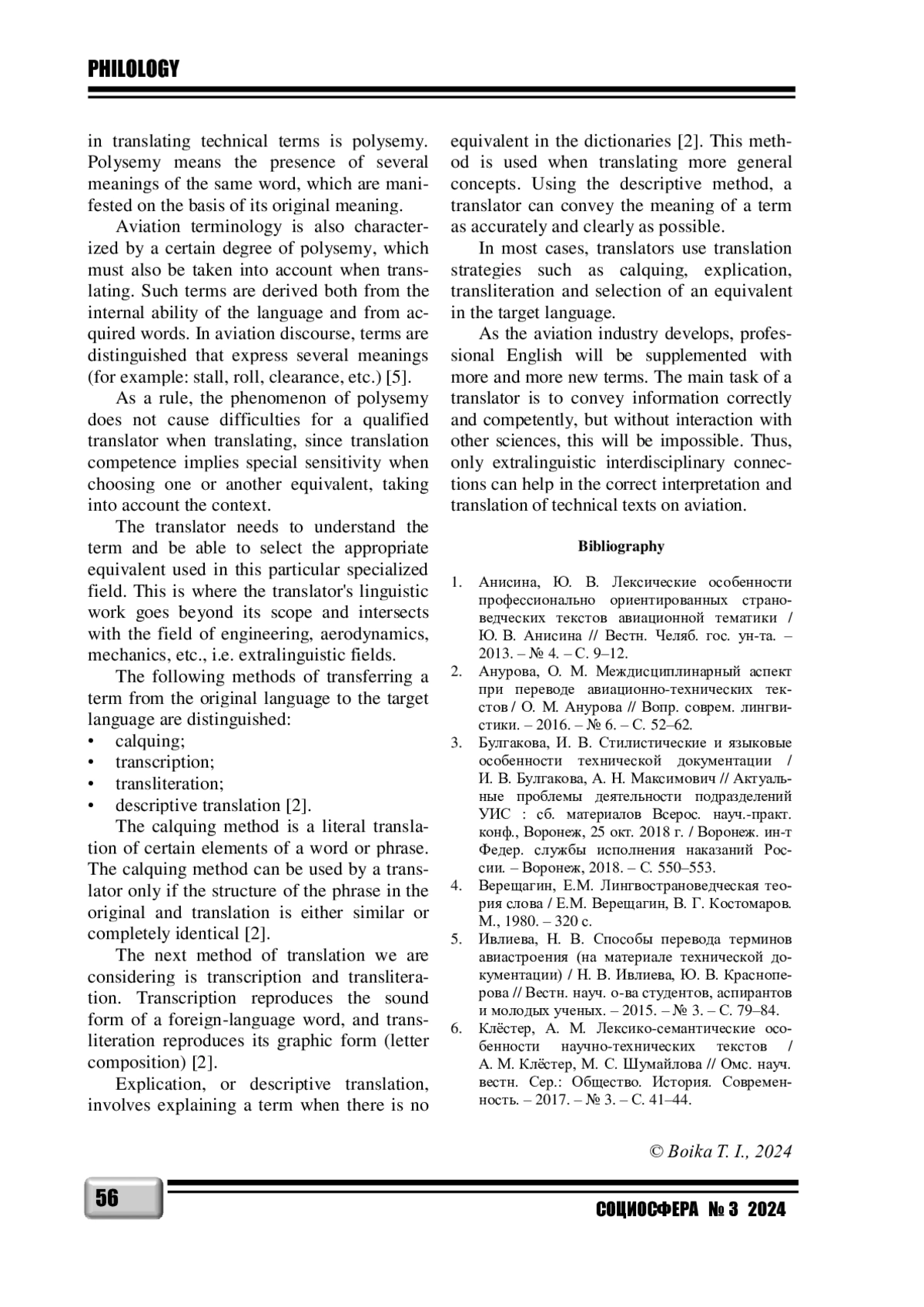 PHILOLOGY

in translating technical terms is polysemy. Polysemy means the presence of several meanings of the same word, which are manifested on the basis of its original meaning.

Aviation terminology is also characterized by a certain degree of polysemy, which must also be taken into account when translating. Such terms are derived both from the internal ability of the language and from acquired words. In aviation discourse, terms are distinguished that express several meanings (for example: stall, roll, clearance, etc.) [5].

As a rule, the phenomenon of polysemy does not cause difficulties for a qualified translator when translating, since translation competence implies special sensitivity when choosing one or another equivalent, taking into account the context.

The translator needs to understand the term and be able to select the appropriate equivalent used in this particular specialized field. This is where the translator's linguistic work goes beyond its scope and intersects with the field of engineering, aerodynamics, mechanics, etc., i.e. extralinguistic fields.

The following methods of transferring a term from the original language to the target language are distinguished:
• calquing;
• transcription;
• transliteration;
• descriptive translation [2].

The calquing method is a literal translation of certain elements of a word or phrase. The calquing method can be used by a translator only if the structure of the phrase in the original and translation is either similar or completely identical [2].

The next method of translation we are considering is transcription and transliteration. Transcription reproduces the sound form of a foreign-language word, and transliteration reproduces its graphic form (letter composition) [2].

Explication, or descriptive translation, involves explaining a term when there is no equivalent in the dictionaries [2]. This method is used when translating more general concepts. Using the descriptive method, a translator can convey the meaning of a term as accurately and clearly as possible.

In most cases, translators use translation strategies such as calquing, explication, transliteration and selection of an equivalent in the target language.

As the aviation industry develops, professional English will be supplemented with more and more new terms. The main task of a translator is to convey information correctly and competently, but without interaction with other sciences, this will be impossible. Thus, only extralinguistic interdisciplinary connections can help in the correct interpretation and translation of technical texts on aviation.

Bibliography

1. Анисина, Ю. В. Лексические особенности профессионально ориентированных страноведческих текстов авиационной тематики / Ю. В. Анисина // Вестн. Челяб. гос. ун-та. – 2013. – № 4. – С. 9–12.
2. Анурова, О. М. Междисциплинарный аспект при переводе авиационно-технических текстов / О. М. Анурова // Вопр. соврем. лингвистики. – 2016. – № 6. – С. 52–62.
3. Булгакова, И. В. Стилистические и языковые особенности технической документации / И. В. Булгакова, А. Н. Максимович // Актуальные проблемы деятельности подразделений УИС : сб. материалов Всерос. науч.-практ. конф., Воронеж, 25 окт. 2018 г. / Воронеж. ин-т Федер. службы исполнения наказаний России. – Воронеж, 2018. – С. 550–553.
4. Верещагин, Е.М. Лингвострановедческая теория слова / Е.М. Верещагин, В. Г. Костомаров. М., 1980. – 320 с.
5. Ивлиева, Н. В. Способы перевода терминов авиастроения (на материале технической документации) / Н. В. Ивлиева, Ю. В. Красноперова // Вестн. науч. о-ва студентов, аспирантов и молодых ученых. – 2015. – № 3. – С. 79–84.
6. Клёстер, А. М. Лексико-семантические особенности научно-технических текстов / А. М. Клёстер, М. С. Шумайлова // Омс. науч. вестн. Сер.: Общество. История. Современность. – 2017. – № 3. – С. 41–44.

© Boika T. I., 2024

56

СОЦИОСФЕРА № 3 2024